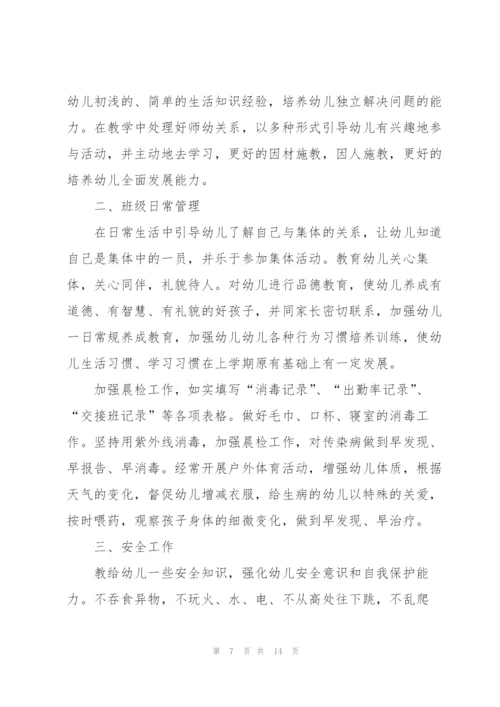 幼儿初浅的、简单的生活知识经验，培养幼儿独立解决问题的能力。在教学中处理好师幼关系，以多种形式引导幼儿有兴趣地参与活动，并主动地去学习，更好的因材施教，因人施教，更好的培养幼儿全面发展能力。

二、班级日常管理

在日常生活中引导幼儿了解自己与集体的关系，让幼儿知道自己是集体中的一员，并乐于参加集体活动。教育幼儿关心集体，关心同伴，礼貌待人。对幼儿进行品德教育，使幼儿养成有道德、有智慧、有礼貌的好孩子，并同家长密切联系，加强幼儿一日常规养成教育，加强幼儿幼儿各种行为习惯培养训练，使幼儿生活习惯、学习习惯在上学期原有基础上有一定发展。

加强晨检工作，如实填写“消毒记录”、“出勤率记录”、“交接班记录”等各项表格。做好毛巾、口杯、寝室的消毒工作。坚持用紫外线消毒，加强晨检工作，对传染病做到早发现、早报告、早消毒。经常开展户外体育活动，增强幼儿体质，根据天气的变化，督促幼儿增减衣服，给生病的幼儿以特殊的关爱，按时喂药，观察孩子身体的细微变化，做到早发现、早治疗。

三、安全工作

教给幼儿一些安全知识，强化幼儿安全意识和自我保护能力。不吞食异物，不玩火、水、电、不从高处往下跳，不乱爬

第 7 页 共 14 页